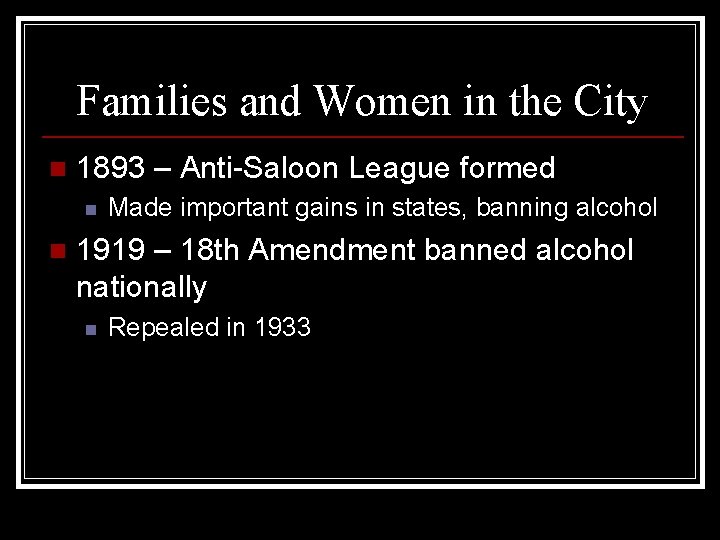 Families and Women in the City

1893 – Anti-Saloon League formed

Made important gains in states, banning alcohol

1919 – 18th Amendment banned alcohol nationally

Repealed in 1933